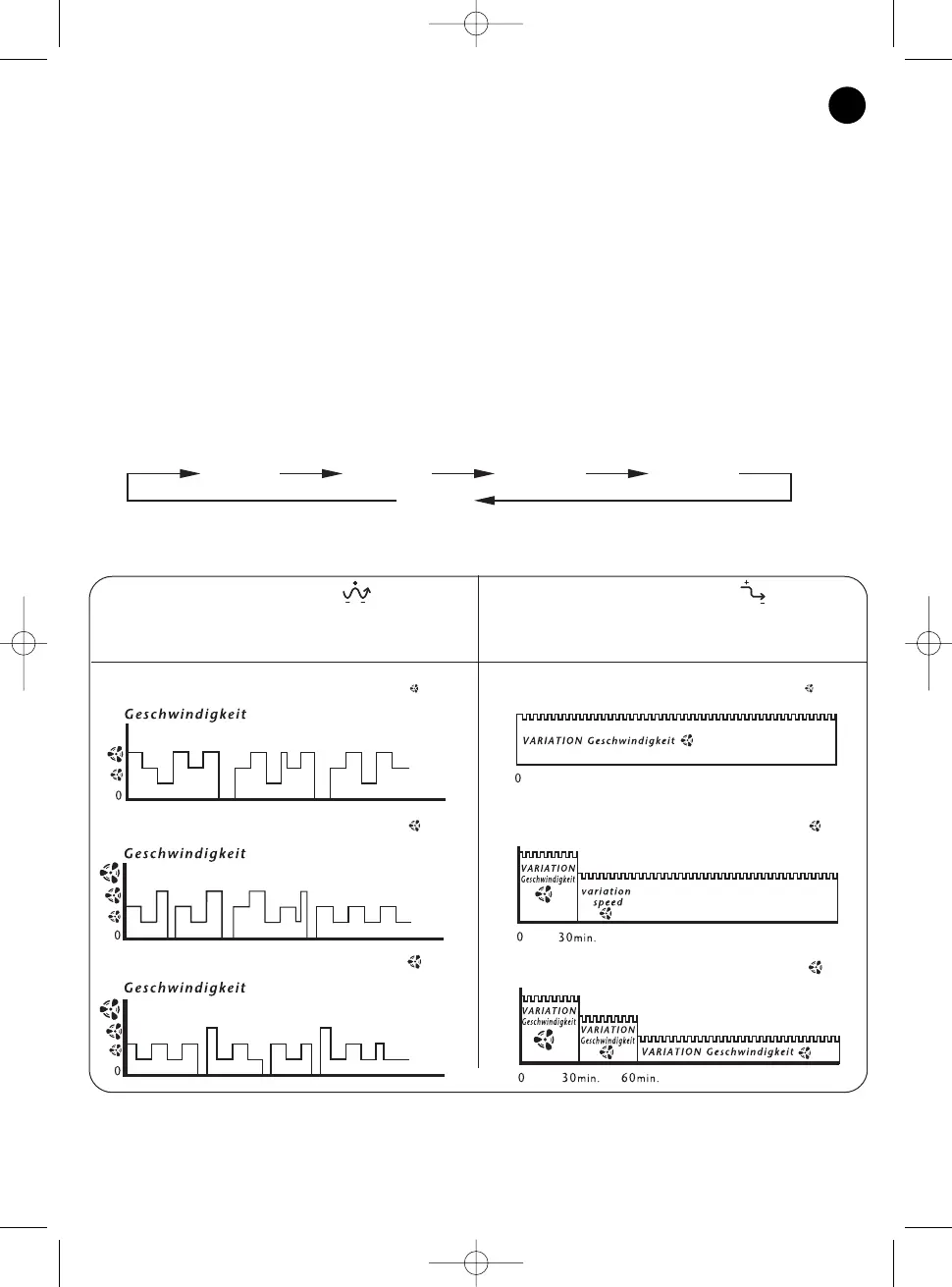 Geschwindigkeit

0

Geschwindigkeit

0

Geschwindigkeit

0

VARIATION Geschwindigkeit

0

VARIATION Geschwindigkeit

variation speed

0 30min.

VARIATION Geschwindigkeit

VARIATION Geschwindigkeit

VARIATION Geschwindigkeit

0 30min. 60min.